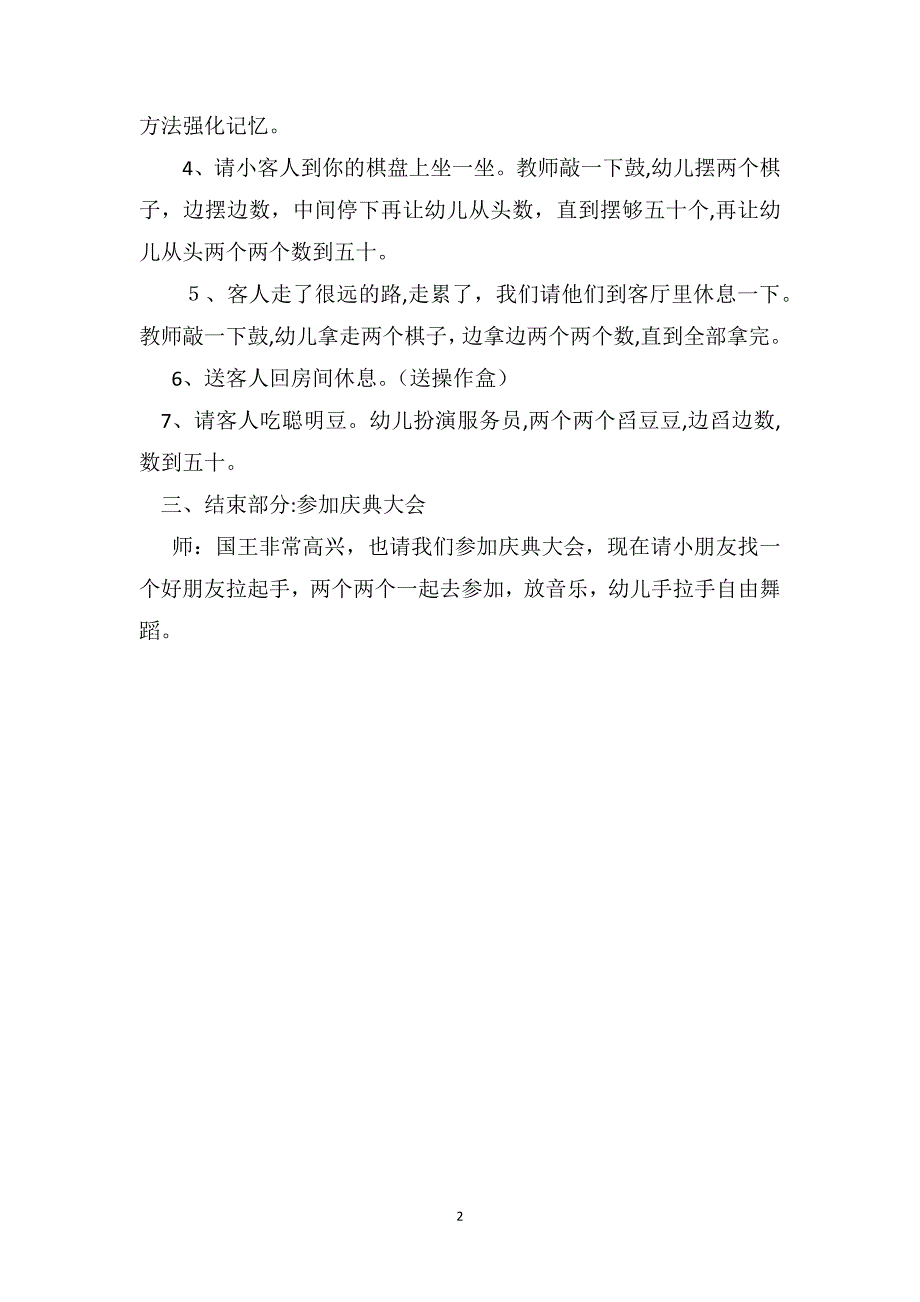 方法强化记忆。

4、请小客人到你的棋盘上坐一坐。教师敲一下鼓,幼儿摆两个棋子，边摆边数，中间停下再让幼儿从头数，直到摆够五十个,再让幼儿从头两个两个数到五十。

5、客人走了很远的路,走累了，我们请他们到客厅里休息一下。教师敲一下鼓,幼儿拿走两个棋子,边拿边两个两个数,直到全部拿完。

6、送客人回房间休息。(送操作盒)

7、请客人吃聪明豆。幼儿扮演服务员,两个两个舀豆豆,边舀边数,数到五十。

三、结束部分:参加庆典大会

师：国王非常高兴，也请我们参加庆典大会，现在请小朋友找一个好朋友拉起手，两个两个一起去参加，放音乐，幼儿手拉手自由舞蹈。

2